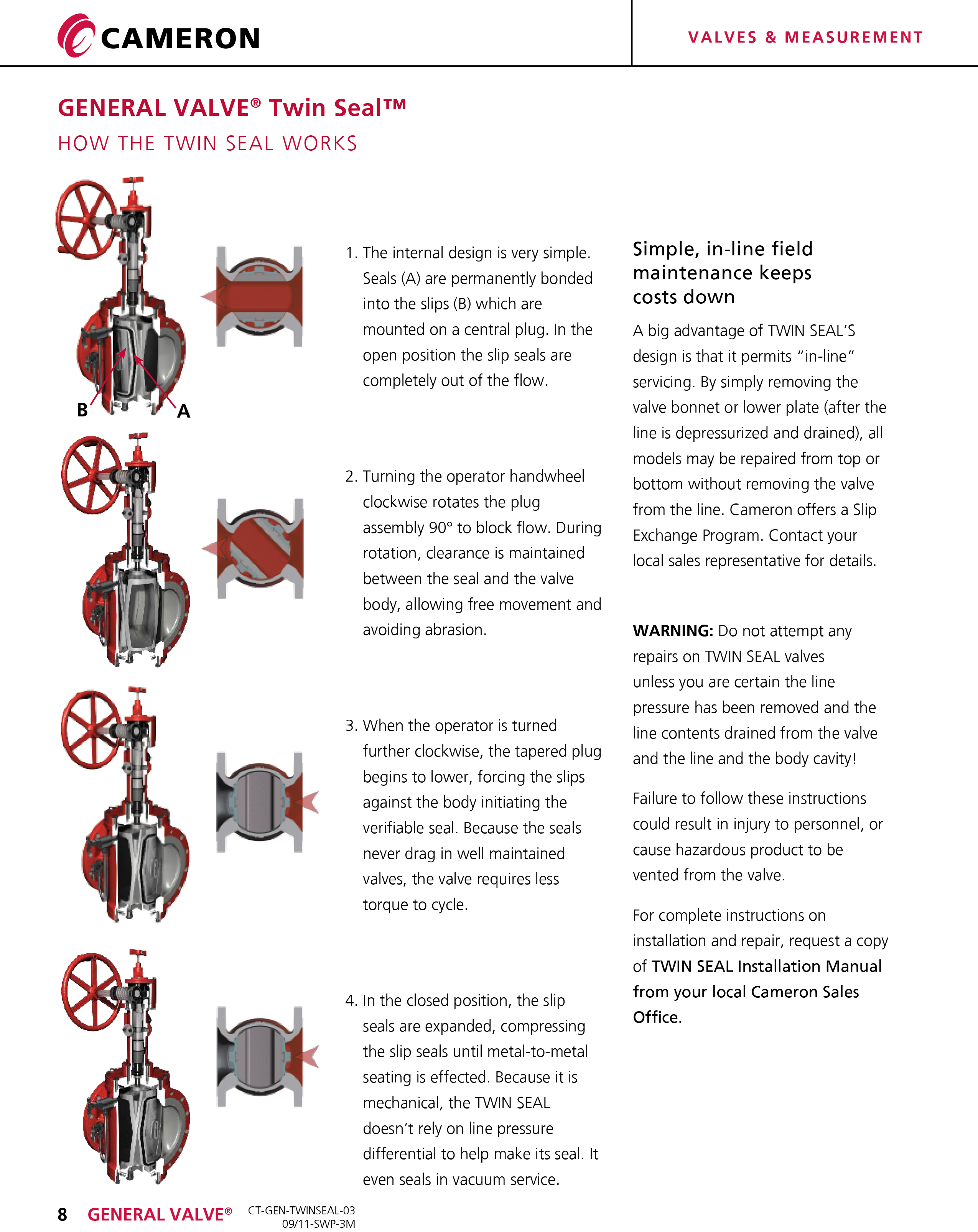 CAMERON

VALVES & MEASUREMENT

GENERAL VALVE® Twin Seal™

HOW THE TWIN SEAL WORKS

B

A

1. The internal design is very simple. Seals (A) are permanently bonded into the slips (B) which are mounted on a central plug. In the open position the slip seals are completely out of the flow.

2. Turning the operator handwheel clockwise rotates the plug assembly 90° to block flow. During rotation, clearance is maintained between the seal and the valve body, allowing free movement and avoiding abrasion.

3. When the operator is turned further clockwise, the tapered plug begins to lower, forcing the slips against the body initiating the verifiable seal. Because the seals never drag in well maintained valves, the valve requires less torque to cycle.

4. In the closed position, the slip seals are expanded, compressing the slip seals until metal-to-metal seating is effected. Because it is mechanical, the TWIN SEAL doesn't rely on line pressure differential to help make its seal. It even seals in vacuum service.

Simple, in-line field maintenance keeps costs down

A big advantage of TWIN SEAL'S design is that it permits "in-line" servicing. By simply removing the valve bonnet or lower plate (after the line is depressurized and drained), all models may be repaired from top or bottom without removing the valve from the line. Cameron offers a Slip Exchange Program. Contact your local sales representative for details.

WARNING: Do not attempt any repairs on TWIN SEAL valves unless you are certain the line pressure has been removed and the line contents drained from the valve and the line and the body cavity!

Failure to follow these instructions could result in injury to personnel, or cause hazardous product to be vented from the valve.

For complete instructions on installation and repair, request a copy of TWIN SEAL Installation Manual from your local Cameron Sales Office.

8 GENERAL VALVE® CT-GEN-TWINSEAL-03 09/11-SWP-3M